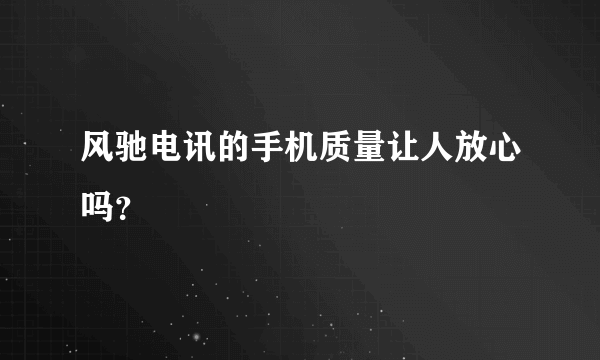 风驰电讯的手机质量让人放心吗?